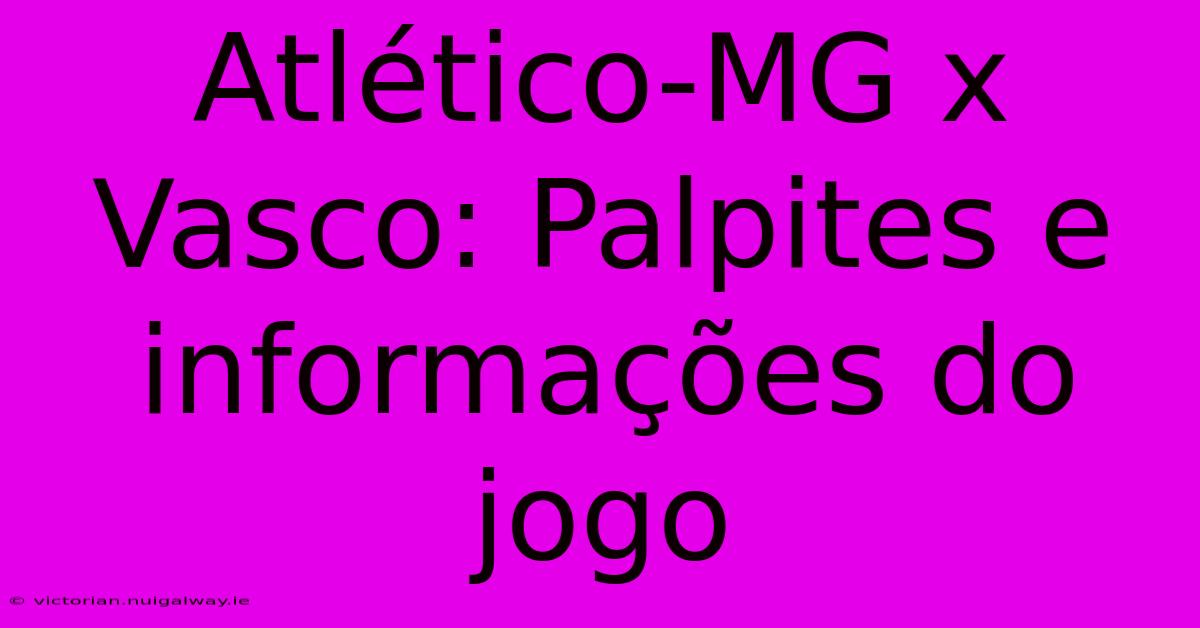 Atlético-MG x Vasco: Palpites e informações do jogo

© victorian.nuigalway.ie